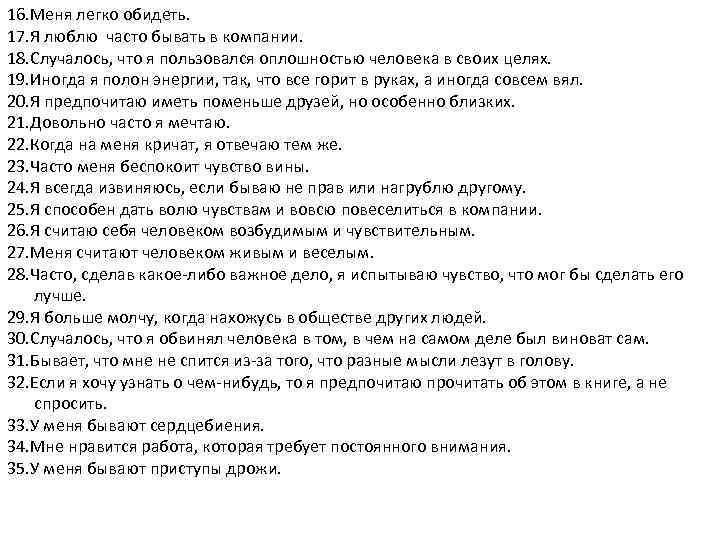 16.Меня легко обидеть.
17.Я люблю часто бывать в компании.
18.Случалось, что я пользовался оплошностью человека в своих целях.
19.Иногда я полон энергии, так, что все горит в руках, а иногда совсем вял.
20.Я предпочитаю иметь поменьше друзей, но особенно близких.
21.Довольно часто я мечтаю.
22.Когда на меня кричат, я отвечаю тем же.
23.Часто меня беспокоит чувство вины.
24.Я всегда извиняюсь, если бываю не прав или нагрублю другому.
25.Я способен дать волю чувствам и вовсю повеселиться в компании.
26.Я считаю себя человеком возбудимым и чувствительным.
27.Меня считают человеком живым и веселым.
28.Часто, сделав какое-либо важное дело, я испытываю чувство, что мог бы сделать его лучше.
29.Я больше молчу, когда нахожусь в обществе других людей.
30.Случалось, что я обвинял человека в том, в чем на самом деле был виноват сам.
31.Бывает, что мне не спится из-за того, что разные мысли лезут в голову.
32.Если я хочу узнать о чем-нибудь, то я предпочитаю прочитать об этом в книге, а не спросить.
33.У меня бывают сердцебиения.
34.Мне нравится работа, которая требует постоянного внимания.
35.У меня бывают приступы дрожи.